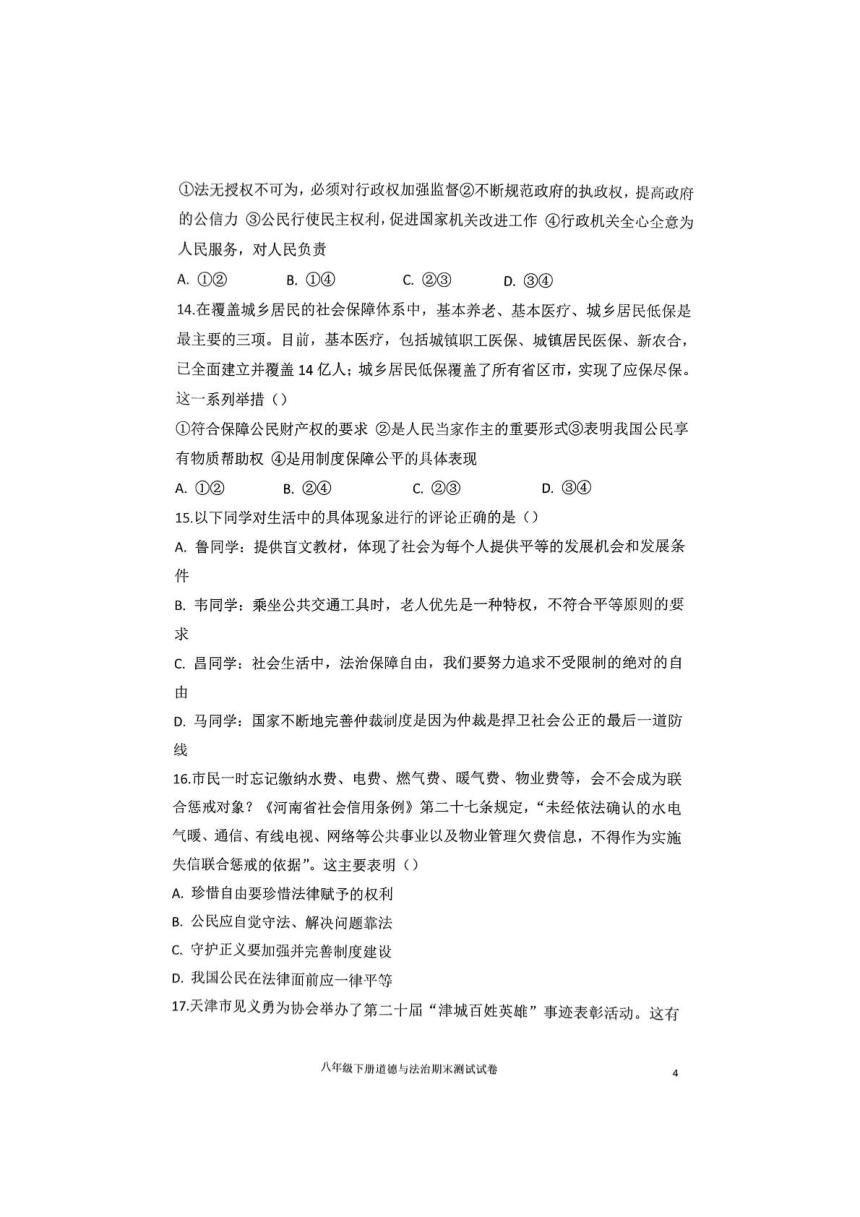 ①法无授权不可为，必须对行政权加强监督②不断规范政府的执政权，提高政府的公信力 ③公民行使民主权利，促进国家机关改进工作 ④行政机关全心全意为人民服务，对人民负责

A. ①②　　B. ①④　　C. ②③　　D. ③④

14.在覆盖城乡居民的社会保障体系中，基本养老、基本医疗、城乡居民低保是最主要的三项。目前，基本医疗，包括城镇职工医保、城镇居民医保、新农合，已全面建立并覆盖 14 亿人；城乡居民低保覆盖了所有省区市，实现了应保尽保。这一系列举措（）

①符合保障公民财产权的要求 ②是人民当家作主的重要形式③表明我国公民享有物质帮助权 ④是用制度保障公平的具体表现

A. ①②　　B. ②④　　C. ②③　　D. ③④

15.以下同学对生活中的具体现象进行的评论正确的是（）

A. 鲁同学：提供盲文教材，体现了社会为每个人提供平等的发展机会和发展条件

B. 韦同学：乘坐公共交通工具时，老人优先是一种特权，不符合平等原则的要求

C. 昌同学：社会生活中，法治保障自由，我们要努力追求不受限制的绝对的自由

D. 马同学：国家不断地完善仲裁制度是因为仲裁是捍卫社会公正的最后一道防线

16.市民一时忘记缴纳水费、电费、燃气费、暖气费、物业费等，会不会成为联合惩戒对象？《河南省社会信用条例》第二十七条规定，“未经依法确认的水电气暖、通信、有线电视、网络等公共事业以及物业管理欠费信息，不得作为实施失信联合惩戒的依据”。这主要表明（）

A. 珍惜自由要珍惜法律赋予的权利

B. 公民应自觉守法、解决问题靠法

C. 守护正义要加强并完善制度建设

D. 我国公民在法律面前应一律平等

17.天津市见义勇为协会举办了第二十届“津城百姓英雄”事迹表彰活动。这有

八年级下册道德与法治期末测试试卷

4